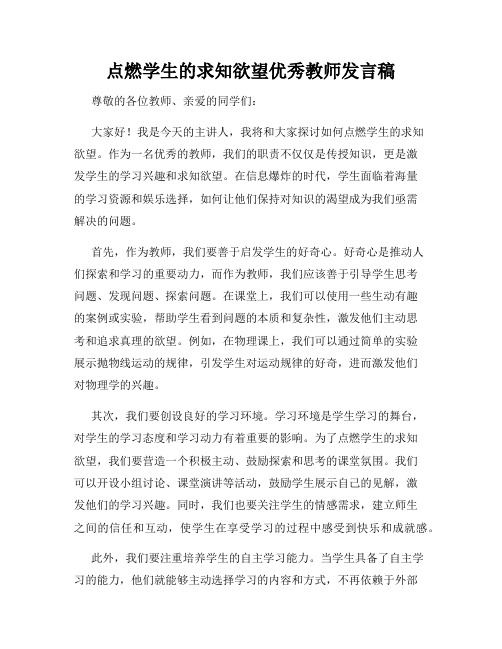 点燃学生的求知欲望优秀教师发言稿

尊敬的各位教师、亲爱的同学们：

大家好！我是今天的主讲人，我将和大家探讨如何点燃学生的求知欲望。作为一名优秀的教师，我们的职责不仅仅是传授知识，更是激发学生的学习兴趣和求知欲望。在信息爆炸的时代，学生面临着海量的学习资源和娱乐选择，如何让他们保持对知识的渴望成为我们亟需解决的问题。

首先，作为教师，我们要善于启发学生的好奇心。好奇心是推动人们探索和学习的重要动力，而作为教师，我们应该善于引导学生思考问题、发现问题、探索问题。在课堂上，我们可以使用一些生动有趣的案例或实验，帮助学生看到问题的本质和复杂性，激发他们主动思考和追求真理的欲望。例如，在物理课上，我们可以通过简单的实验展示抛物线运动的规律，引发学生对运动规律的好奇，进而激发他们对物理学的兴趣。

其次，我们要创设良好的学习环境。学习环境是学生学习的舞台，对学生的学习态度和学习动力有着重要的影响。为了点燃学生的求知欲望，我们要营造一个积极主动、鼓励探索和思考的课堂氛围。我们可以开设小组讨论、课堂演讲等活动，鼓励学生展示自己的见解，激发他们的学习兴趣。同时，我们也要关注学生的情感需求，建立师生之间的信任和互动，使学生在享受学习的过程中感受到快乐和成就感。

此外，我们要注重培养学生的自主学习能力。当学生具备了自主学习的能力，他们就能够主动选择学习的内容和方式，不再依赖于外部